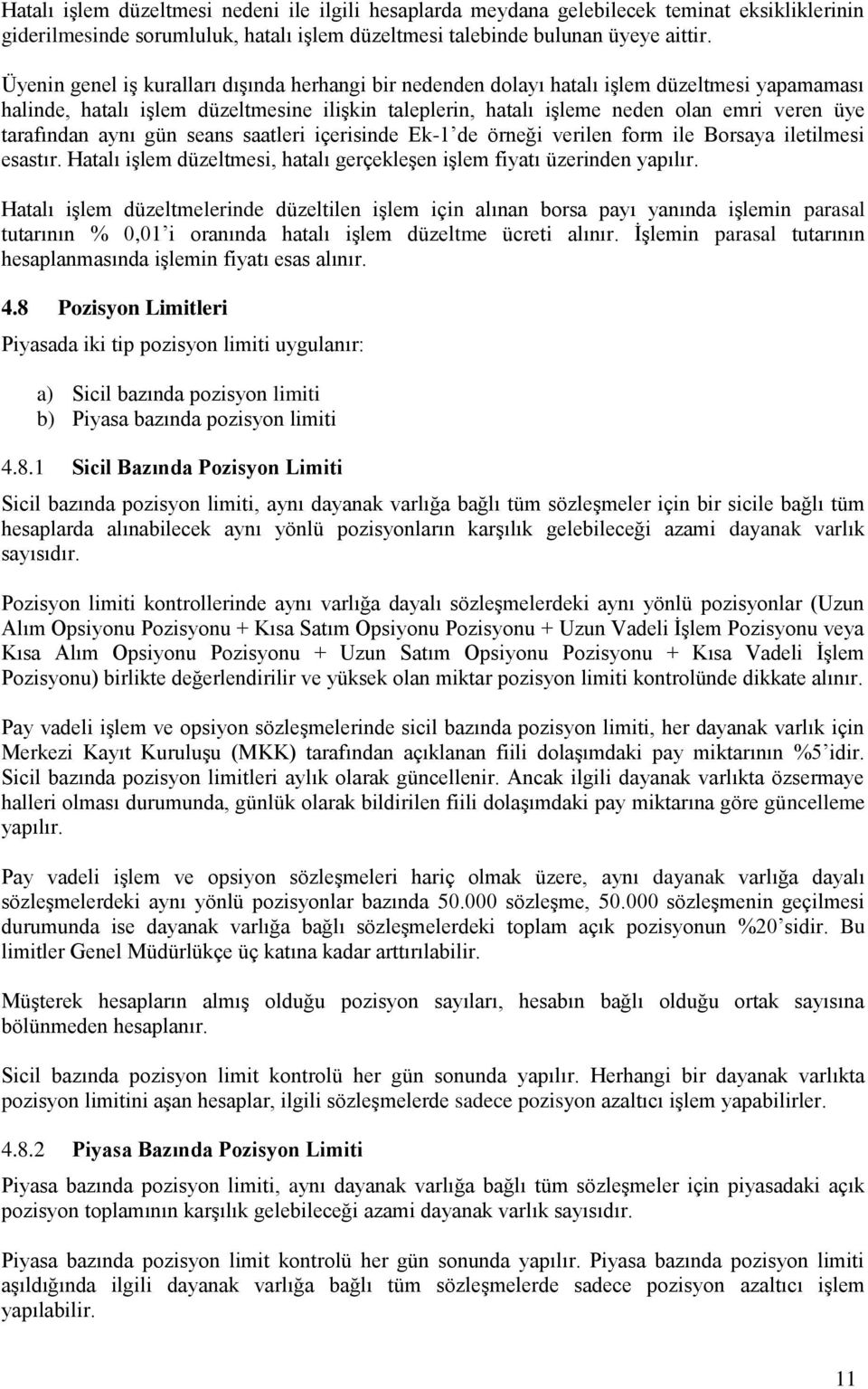 Hatalı işlem düzeltmesi nedeni ile ilgili hesaplarda meydana gelebilecek teminat eksikliklerinin giderilmesinde sorumluluk, hatalı işlem düzeltmesi talebinde bulunan üyeye aittir.

Üyenin genel iş kuralları dışında herhangi bir nedenden dolayı hatalı işlem düzeltmesi yapamaması halinde, hatalı işlem düzeltmesine ilişkin taleplerin, hatalı işleme neden olan emri veren üye tarafından aynı gün seans saatleri içerisinde Ek-1'de örneği verilen form ile Borsaya iletilmesi esastır. Hatalı işlem düzeltmesi, hatalı gerçekleşen işlem fiyatı üzerinden yapılır.

Hatalı işlem düzeltmelerinde düzeltilen işlem için alınan borsa payı yanında işlemin parasal tutarının % 0,01'i oranında hatalı işlem düzeltme ücreti alınır. İşlemin parasal tutarının hesaplanmasında işlemin fiyatı esas alınır.

4.8 Pozisyon Limitleri

Piyasada iki tip pozisyon limiti uygulanır:

a) Sicil bazında pozisyon limiti
b) Piyasa bazında pozisyon limiti

4.8.1 Sicil Bazında Pozisyon Limiti

Sicil bazında pozisyon limiti, aynı dayanak varlığa bağlı tüm sözleşmeler için bir sicile bağlı tüm hesaplarda alınabilecek aynı yönlü pozisyonların karşılık gelebileceği azami dayanak varlık sayısıdır.

Pozisyon limiti kontrollerinde aynı varlığa dayalı sözleşmelerdeki aynı yönlü pozisyonlar (Uzun Alım Opsiyonu Pozisyonu + Kısa Satım Opsiyonu Pozisyonu + Uzun Vadeli İşlem Pozisyonu veya Kısa Alım Opsiyonu Pozisyonu + Uzun Satım Opsiyonu Pozisyonu + Kısa Vadeli İşlem Pozisyonu) birlikte değerlendirilir ve yüksek olan miktar pozisyon limiti kontrolünde dikkate alınır.

Pay vadeli işlem ve opsiyon sözleşmelerinde sicil bazında pozisyon limiti, her dayanak varlık için Merkezi Kayıt Kuruluşu (MKK) tarafından açıklanan fiili dolaşımdaki pay miktarının %5'idir. Sicil bazında pozisyon limitleri aylık olarak güncellenir. Ancak ilgili dayanak varlıkta özsermaye halleri olması durumunda, günlük olarak bildirilen fiili dolaşımdaki pay miktarına göre güncelleme yapılır.

Pay vadeli işlem ve opsiyon sözleşmeleri hariç olmak üzere, aynı dayanak varlığa dayalı sözleşmelerdeki aynı yönlü pozisyonlar bazında 50.000 sözleşme, 50.000 sözleşmenin geçilmesi durumunda ise dayanak varlığa bağlı sözleşmelerdeki toplam açık pozisyonun %20'sidir. Bu limitler Genel Müdürlükçe üç katına kadar arttırılabilir.

Müşterek hesapların almış olduğu pozisyon sayıları, hesabın bağlı olduğu ortak sayısına bölünmeden hesaplanır.

Sicil bazında pozisyon limit kontrolü her gün sonunda yapılır. Herhangi bir dayanak varlıkta pozisyon limitini aşan hesaplar, ilgili sözleşmelerde sadece pozisyon azaltıcı işlem yapabilirler.

4.8.2 Piyasa Bazında Pozisyon Limiti

Piyasa bazında pozisyon limiti, aynı dayanak varlığa bağlı tüm sözleşmeler için piyasadaki açık pozisyon toplamının karşılık gelebileceği azami dayanak varlık sayısıdır.

Piyasa bazında pozisyon limit kontrolü her gün sonunda yapılır. Piyasa bazında pozisyon limiti aşıldığında ilgili dayanak varlığa bağlı tüm sözleşmelerde sadece pozisyon azaltıcı işlem yapılabilir.

11